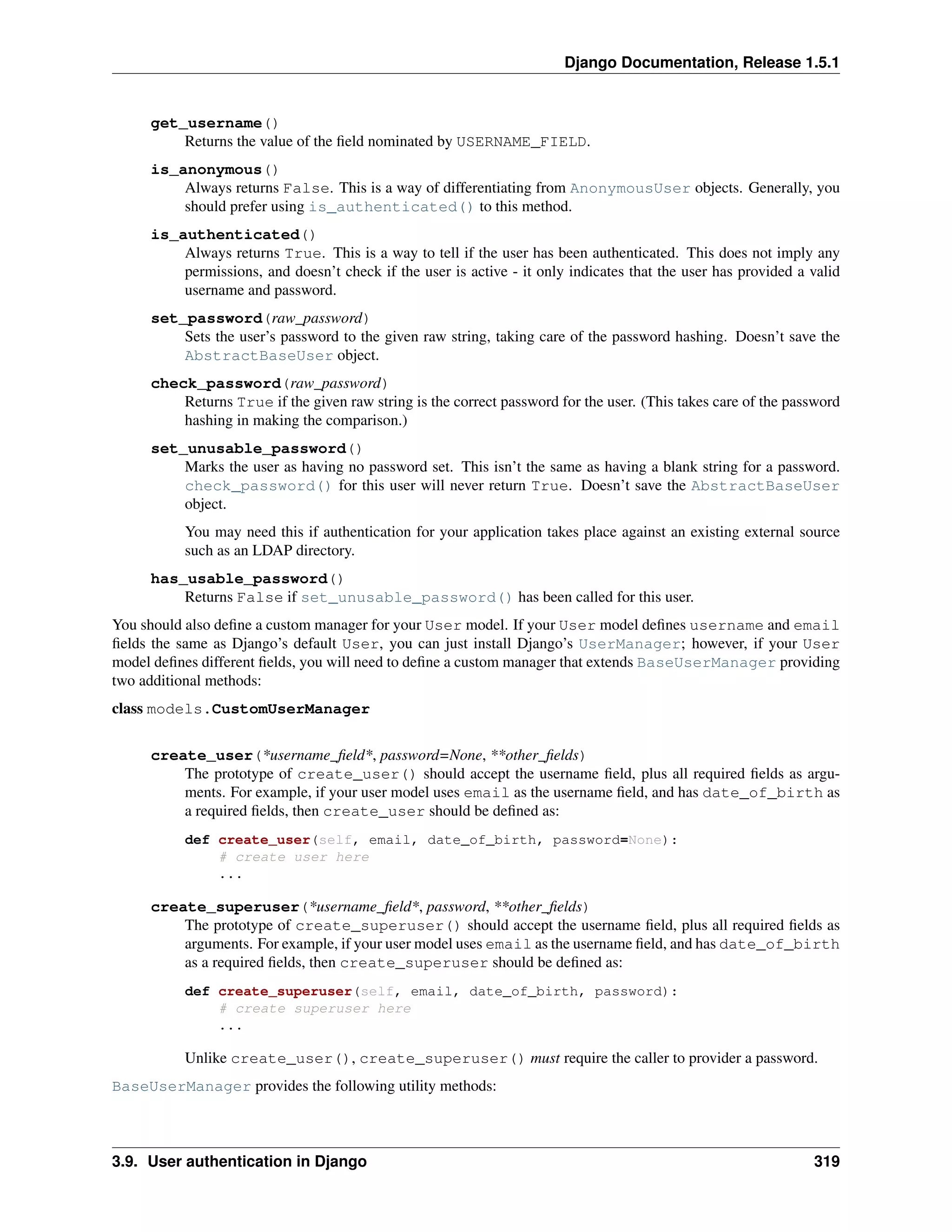 Django Documentation, Release 1.5.1

get_username()
Returns the value of the field nominated by USERNAME_FIELD.

is_anonymous()
Always returns False. This is a way of differentiating from AnonymousUser objects. Generally, you should prefer using is_authenticated() to this method.

is_authenticated()
Always returns True. This is a way to tell if the user has been authenticated. This does not imply any permissions, and doesn't check if the user is active - it only indicates that the user has provided a valid username and password.

set_password(raw_password)
Sets the user's password to the given raw string, taking care of the password hashing. Doesn't save the AbstractBaseUser object.

check_password(raw_password)
Returns True if the given raw string is the correct password for the user. (This takes care of the password hashing in making the comparison.)

set_unusable_password()
Marks the user as having no password set. This isn't the same as having a blank string for a password. check_password() for this user will never return True. Doesn't save the AbstractBaseUser object.

You may need this if authentication for your application takes place against an existing external source such as an LDAP directory.

has_usable_password()
Returns False if set_unusable_password() has been called for this user.

You should also define a custom manager for your User model. If your User model defines username and email fields the same as Django's default User, you can just install Django's UserManager; however, if your User model defines different fields, you will need to define a custom manager that extends BaseUserManager providing two additional methods:

class models.CustomUserManager

create_user(*username_field*, password=None, **other_fields)
The prototype of create_user() should accept the username field, plus all required fields as arguments. For example, if your user model uses email as the username field, and has date_of_birth as a required fields, then create_user should be defined as:

def create_user(self, email, date_of_birth, password=None):
    # create user here
    ...

create_superuser(*username_field*, password, **other_fields)
The prototype of create_superuser() should accept the username field, plus all required fields as arguments. For example, if your user model uses email as the username field, and has date_of_birth as a required fields, then create_superuser should be defined as:

def create_superuser(self, email, date_of_birth, password):
    # create superuser here
    ...

Unlike create_user(), create_superuser() must require the caller to provider a password.

BaseUserManager provides the following utility methods:

3.9. User authentication in Django 319